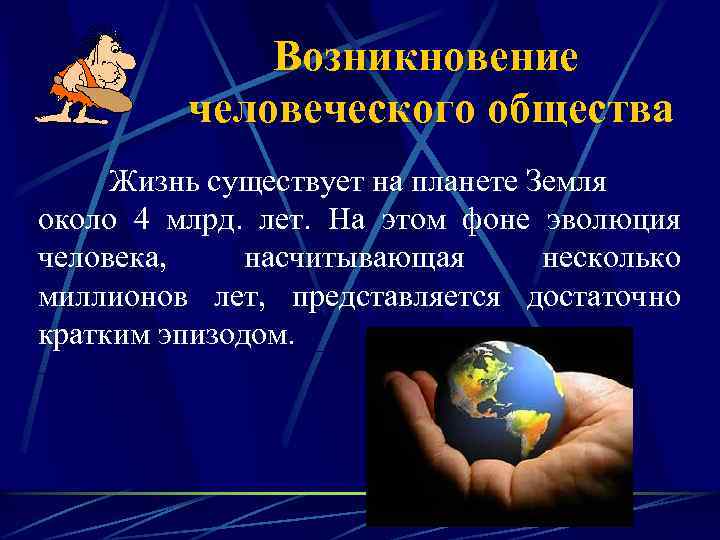 Возникновение человеческого общества

Жизнь существует на планете Земля около 4 млрд. лет. На этом фоне эволюция человека, насчитывающая несколько миллионов лет, представляется достаточно кратким эпизодом.